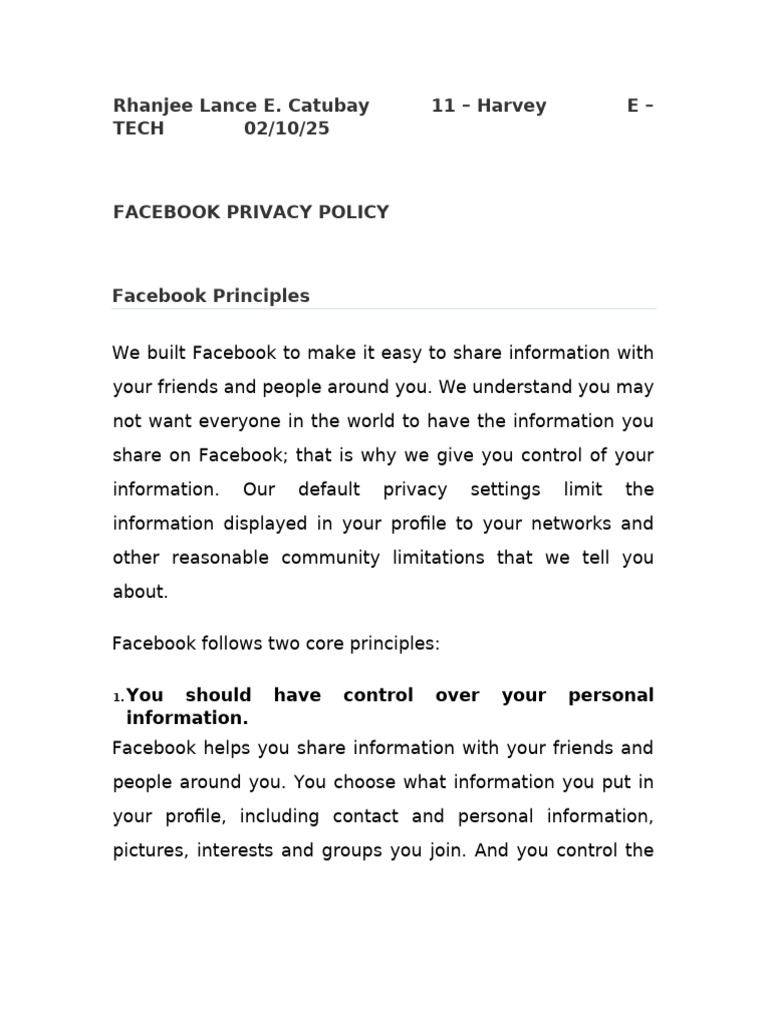 Rhanjee Lance E. Catubay 11 – Harvey E – TECH 02/10/25

FACEBOOK PRIVACY POLICY

Facebook Principles

We built Facebook to make it easy to share information with your friends and people around you. We understand you may not want everyone in the world to have the information you share on Facebook; that is why we give you control of your information. Our default privacy settings limit the information displayed in your profile to your networks and other reasonable community limitations that we tell you about.

Facebook follows two core principles:

1. You should have control over your personal information.

Facebook helps you share information with your friends and people around you. You choose what information you put in your profile, including contact and personal information, pictures, interests and groups you join. And you control the